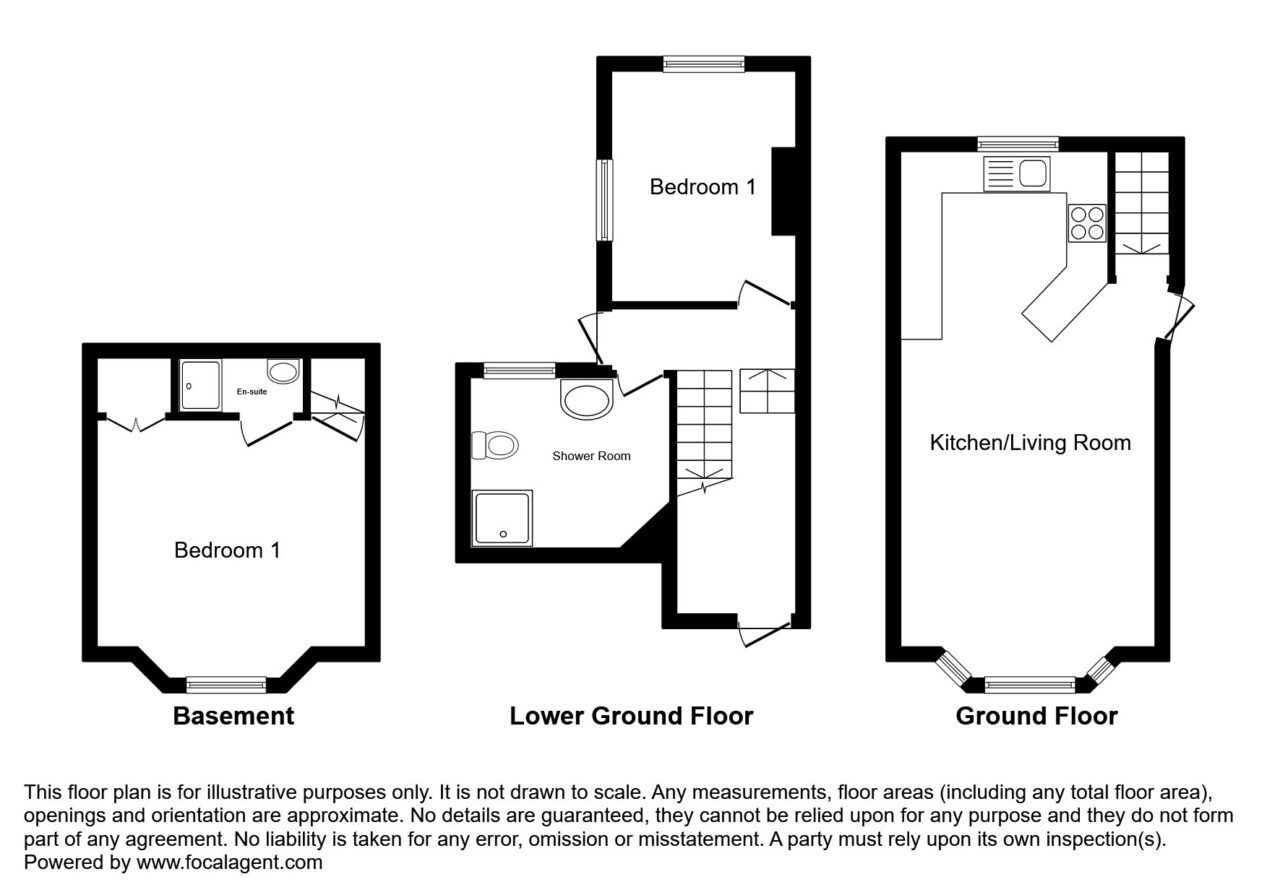 En-suite

Bedroom 1

Basement

Bedroom 1

Shower Room

Lower Ground Floor

Kitchen/Living Room

Ground Floor

This floor plan is for illustrative purposes only. It is not drawn to scale. Any measurements, floor areas (including any total floor area), openings and orientation are approximate. No details are guaranteed, they cannot be relied upon for any purpose and they do not form part of any agreement. No liability is taken for any error, omission or misstatement. A party must rely upon its own inspection(s). Powered by www.focalagent.com